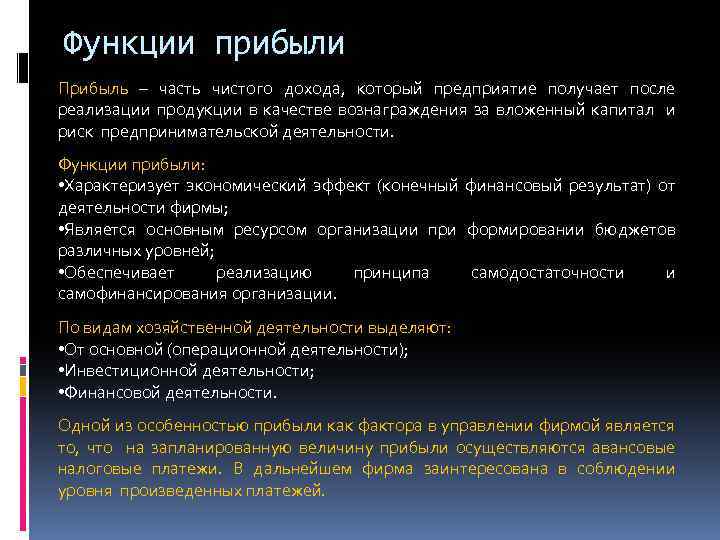 Функции прибыли

Прибыль – часть чистого дохода, который предприятие получает после реализации продукции в качестве вознаграждения за вложенный капитал и риск предпринимательской деятельности.

Функции прибыли:
•Характеризует экономический эффект (конечный финансовый результат) от деятельности фирмы;
•Является основным ресурсом организации при формировании бюджетов различных уровней;
•Обеспечивает реализацию принципа самодостаточности и самофинансирования организации.

По видам хозяйственной деятельности выделяют:
•От основной (операционной деятельности);
•Инвестиционной деятельности;
•Финансовой деятельности.

Одной из особенностью прибыли как фактора в управлении фирмой является то, что на запланированную величину прибыли осуществляются авансовые налоговые платежи. В дальнейшем фирма заинтересована в соблюдении уровня произведенных платежей.